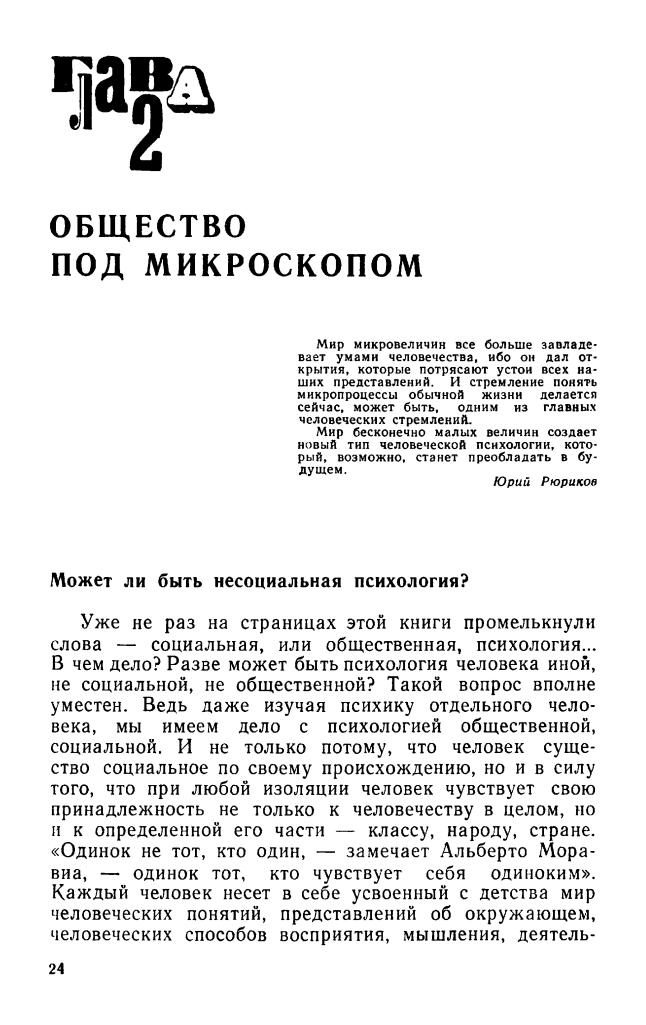 глава 2

ОБЩЕСТВО ПОД МИКРОСКОПОМ

Мир микровеличин все больше завладевает умами человечества, ибо он дал открытия, которые потрясают устои всех наших представлений. И стремление понять микропроцессы обычной жизни делается сейчас, может быть, одним из главных человеческих стремлений.
Мир бесконечно малых величин создает новый тип человеческой психологии, который, возможно, станет преобладать в будущем.
Юрий Рюриков

Может ли быть несоциальная психология?

Уже не раз на страницах этой книги промелькнули слова — социальная, или общественная, психология... В чем дело? Разве может быть психология человека иной, не социальной, не общественной? Такой вопрос вполне уместен. Ведь даже изучая психику отдельного человека, мы имеем дело с психологией общественной, социальной. И не только потому, что человек существо социальное по своему происхождению, но и в силу того, что при любой изоляции человек чувствует свою принадлежность не только к человечеству в целом, но и к определенной его части — классу, народу, стране. «Одинок не тот, кто один, — замечает Альберто Моравиа, — одинок тот, кто чувствует себя одиноким». Каждый человек несет в себе усвоенный с детства мир человеческих понятий, представлений об окружающем, человеческих способов восприятия, мышления, деятель-

24